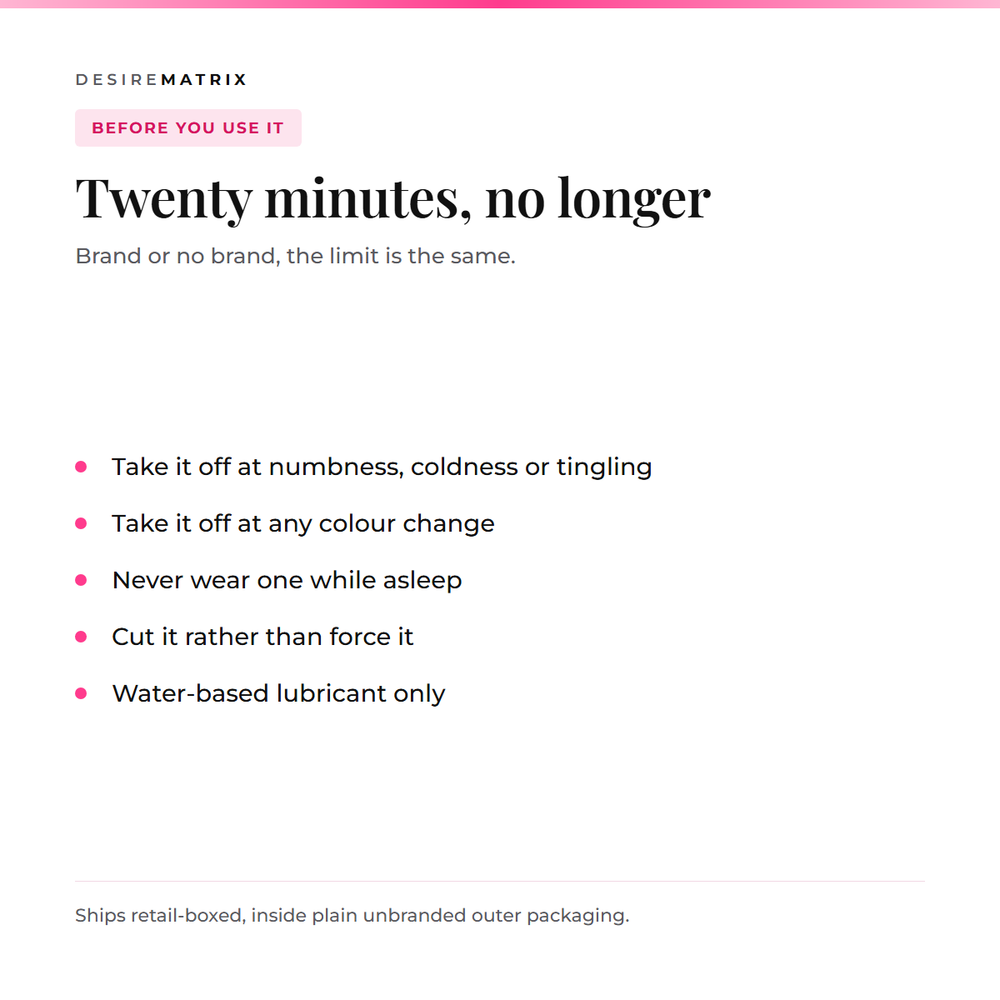 DESIREMATRIX

BEFORE YOU USE IT

Twenty minutes, no longer

Brand or no brand, the limit is the same.

- Take it off at numbness, coldness or tingling
- Take it off at any colour change
- Never wear one while asleep
- Cut it rather than force it
- Water-based lubricant only

Ships retail-boxed, inside plain unbranded outer packaging.